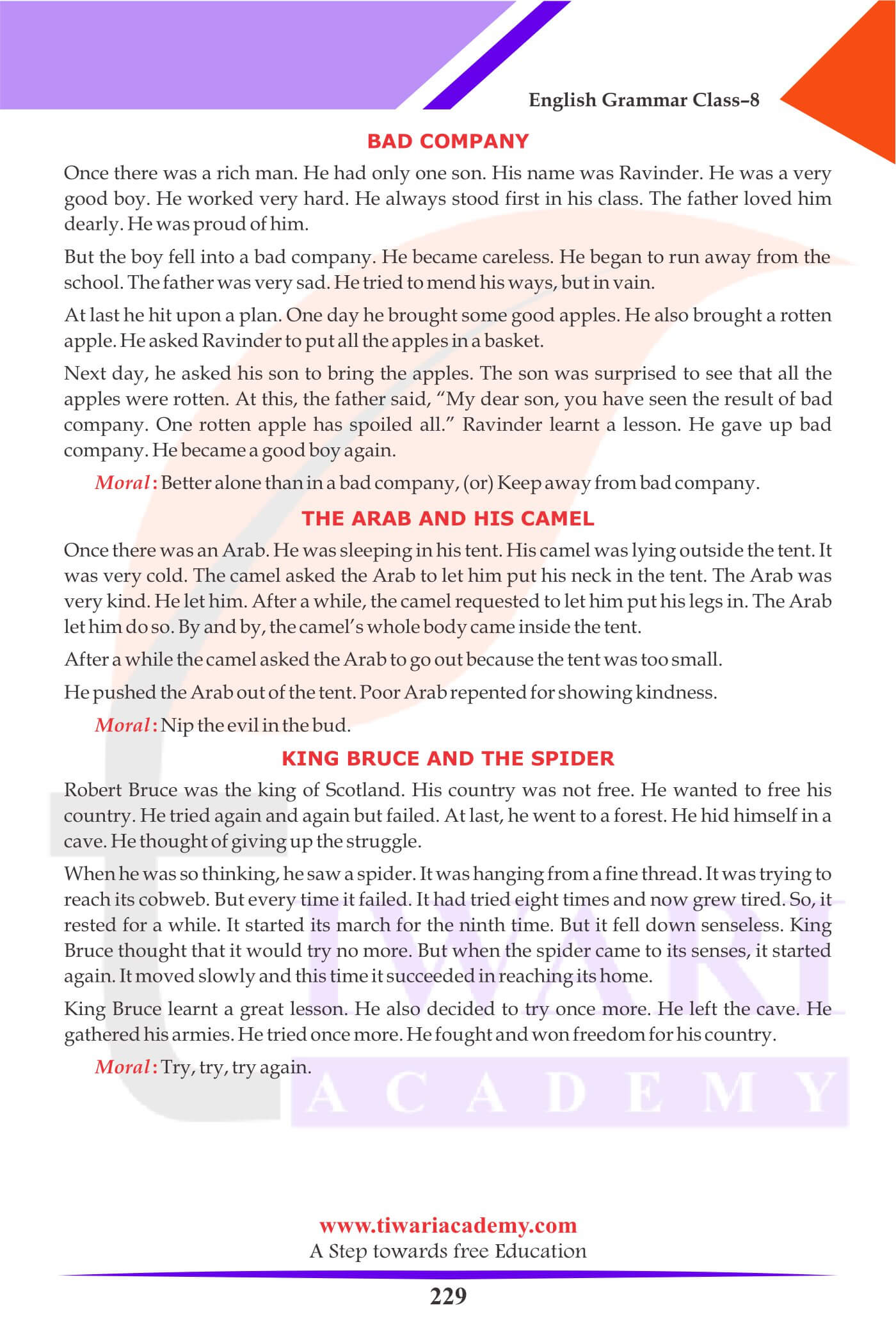 English Grammar Class–8

BAD COMPANY

Once there was a rich man. He had only one son. His name was Ravinder. He was a very good boy. He worked very hard. He always stood first in his class. The father loved him dearly. He was proud of him.

But the boy fell into a bad company. He became careless. He began to run away from the school. The father was very sad. He tried to mend his ways, but in vain.

At last he hit upon a plan. One day he brought some good apples. He also brought a rotten apple. He asked Ravinder to put all the apples in a basket.

Next day, he asked his son to bring the apples. The son was surprised to see that all the apples were rotten. At this, the father said, “My dear son, you have seen the result of bad company. One rotten apple has spoiled all.” Ravinder learnt a lesson. He gave up bad company. He became a good boy again.

Moral : Better alone than in a bad company, (or) Keep away from bad company.

THE ARAB AND HIS CAMEL

Once there was an Arab. He was sleeping in his tent. His camel was lying outside the tent. It was very cold. The camel asked the Arab to let him put his neck in the tent. The Arab was very kind. He let him. After a while, the camel requested to let him put his legs in. The Arab let him do so. By and by, the camel’s whole body came inside the tent.

After a while the camel asked the Arab to go out because the tent was too small.

He pushed the Arab out of the tent. Poor Arab repented for showing kindness.

Moral : Nip the evil in the bud.

KING BRUCE AND THE SPIDER

Robert Bruce was the king of Scotland. His country was not free. He wanted to free his country. He tried again and again but failed. At last, he went to a forest. He hid himself in a cave. He thought of giving up the struggle.

When he was so thinking, he saw a spider. It was hanging from a fine thread. It was trying to reach its cobweb. But every time it failed. It had tried eight times and now grew tired. So, it rested for a while. It started its march for the ninth time. But it fell down senseless. King Bruce thought that it would try no more. But when the spider came to its senses, it started again. It moved slowly and this time it succeeded in reaching its home.

King Bruce learnt a great lesson. He also decided to try once more. He left the cave. He gathered his armies. He tried once more. He fought and won freedom for his country.

Moral : Try, try, try again.

TIWARI ACADEMY

www.tiwariacademy.com
A Step towards free Education

229